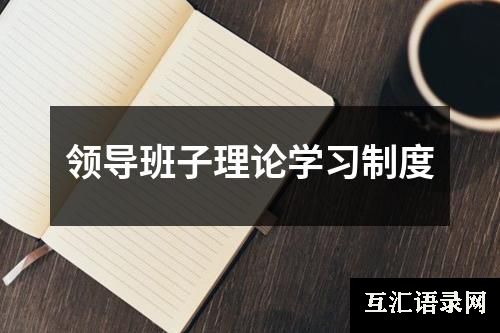 领导班子理论学习制度

互汇语录网